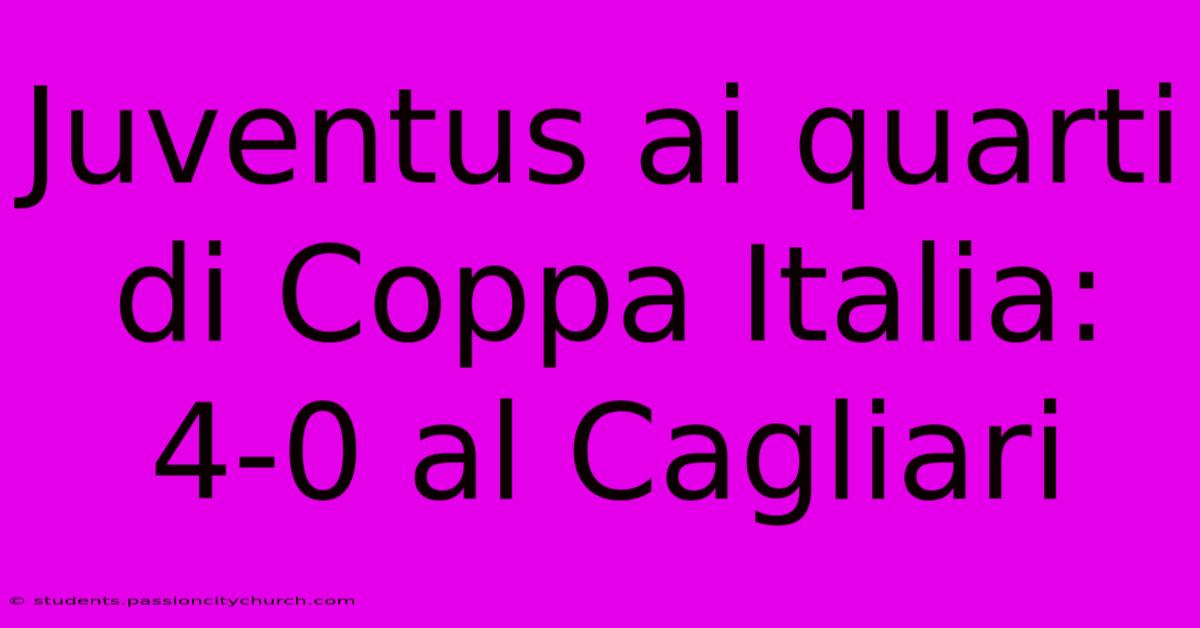 Juventus ai quarti di Coppa Italia: 4-0 al Cagliari

© students.passioncitychurch.com